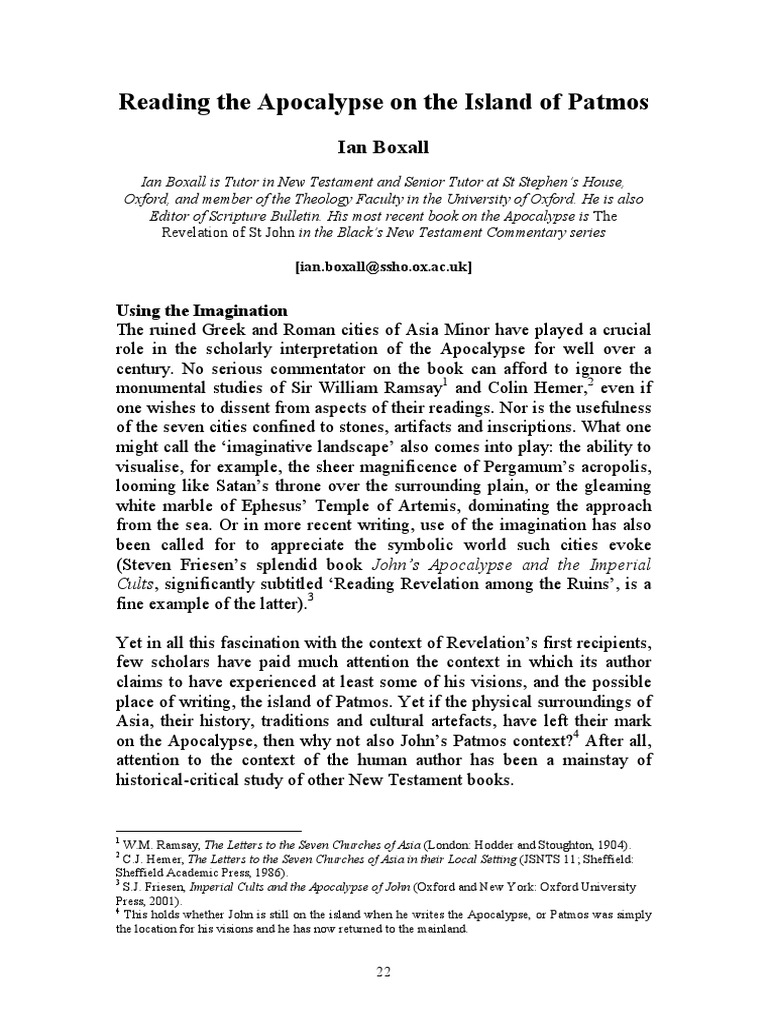 Reading the Apocalypse on the Island of Patmos

Ian Boxall

Ian Boxall is Tutor in New Testament and Senior Tutor at St Stephen's House, Oxford, and member of the Theology Faculty in the University of Oxford. He is also Editor of Scripture Bulletin. His most recent book on the Apocalypse is The Revelation of St John in the Black's New Testament Commentary series

[ian.boxall@ssho.ox.ac.uk]

Using the Imagination
The ruined Greek and Roman cities of Asia Minor have played a crucial role in the scholarly interpretation of the Apocalypse for well over a century. No serious commentator on the book can afford to ignore the monumental studies of Sir William Ramsay$^1$ and Colin Hemer,$^2$ even if one wishes to dissent from aspects of their readings. Nor is the usefulness of the seven cities confined to stones, artifacts and inscriptions. What one might call the 'imaginative landscape' also comes into play: the ability to visualise, for example, the sheer magnificence of Pergamum's acropolis, looming like Satan's throne over the surrounding plain, or the gleaming white marble of Ephesus' Temple of Artemis, dominating the approach from the sea. Or in more recent writing, use of the imagination has also been called for to appreciate the symbolic world such cities evoke (Steven Friesen's splendid book John's Apocalypse and the Imperial Cults, significantly subtitled 'Reading Revelation among the Ruins', is a fine example of the latter).$^3$

Yet in all this fascination with the context of Revelation's first recipients, few scholars have paid much attention the context in which its author claims to have experienced at least some of his visions, and the possible place of writing, the island of Patmos. Yet if the physical surroundings of Asia, their history, traditions and cultural artefacts, have left their mark on the Apocalypse, then why not also John's Patmos context?$^4$ After all, attention to the context of the human author has been a mainstay of historical-critical study of other New Testament books.

$^1$ W.M. Ramsay, The Letters to the Seven Churches of Asia (London: Hodder and Stoughton, 1904).
$^2$ C.J. Hemer, The Letters to the Seven Churches of Asia in their Local Setting (JSNTS 11; Sheffield: Sheffield Academic Press, 1986).
$^3$ S.J. Friesen, Imperial Cults and the Apocalypse of John (Oxford and New York: Oxford University Press, 2001).
$^4$ This holds whether John is still on the island when he writes the Apocalypse, or Patmos was simply the location for his visions and he has now returned to the mainland.

22